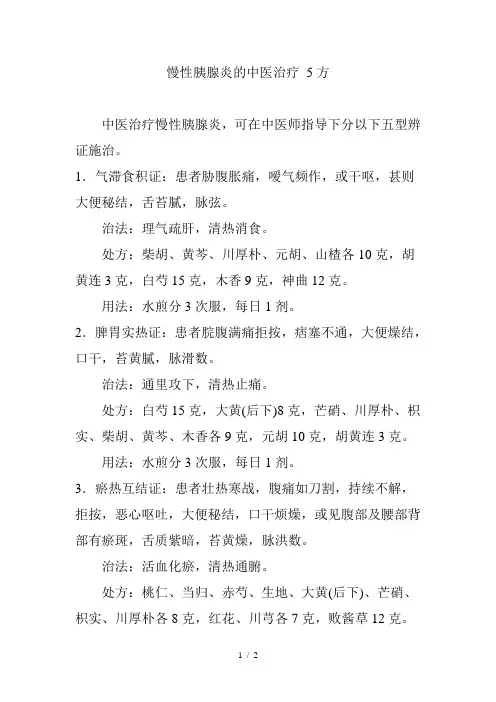 慢性胰腺炎的中医治疗 5 方

中医治疗慢性胰腺炎，可在中医师指导下分以下五型辨证施治。

1．气滞食积证：患者胁腹胀痛，嗳气频作，或干呕，甚则大便秘结，舌苔腻，脉弦。

治法：理气疏肝，清热消食。

处方：柴胡、黄芩、川厚朴、元胡、山楂各 10 克，胡黄连 3 克，白芍 15 克，木香 9 克，神曲 12 克。

用法：水煎分 3 次服，每日 1 剂。

2．脾胃实热证：患者脘腹满痛拒按，痞塞不通，大便燥结，口干，苔黄腻，脉滑数。

治法：通里攻下，清热止痛。

处方：白芍 15 克，大黄(后下)8 克，芒硝、川厚朴、枳实、柴胡、黄芩、木香各 9 克，元胡 10 克，胡黄连 3 克。

用法：水煎分 3 次服，每日 1 剂。

3．瘀热互结证：患者壮热寒战，腹痛如刀割，持续不解，拒按，恶心呕吐，大便秘结，口干烦燥，或见腹部及腰部背部有瘀斑，舌质紫暗，苔黄燥，脉洪数。

治法：活血化瘀，清热通腑。

处方：桃仁、当归、赤芍、生地、大黄(后下)、芒硝、枳实、川厚朴各 8 克，红花、川芎各 7 克，败酱草 12 克。

1 / 2